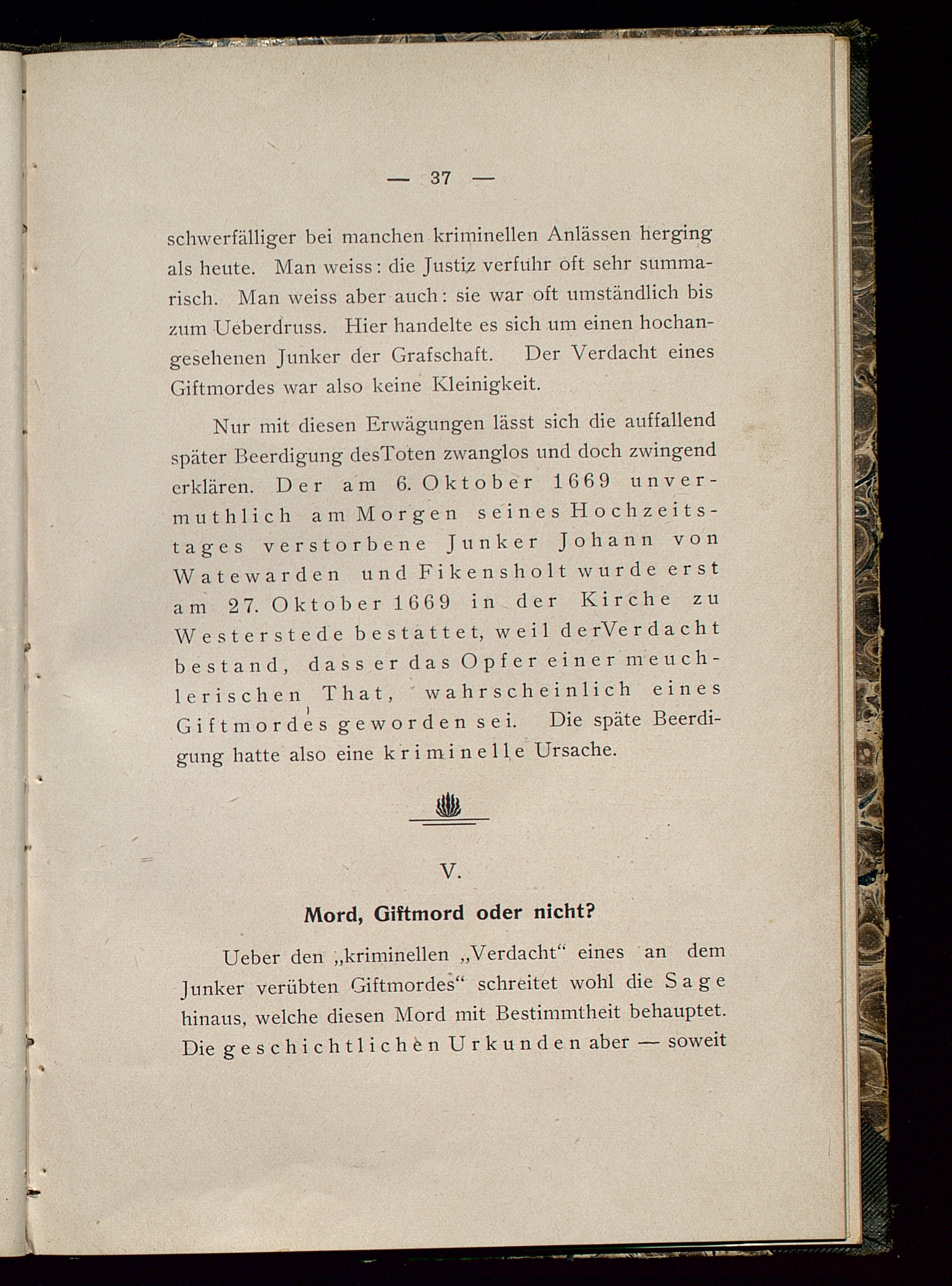 — 37 —

schwerfälliger bei manchen kriminellen Anlässen herging als heute. Man weiss: die Justiz verfuhr oft sehr summarisch. Man weiss aber auch: sie war oft umständlich bis zum Ueberdruss. Hier handelte es sich um einen hochangesehenen Junker der Grafschaft. Der Verdacht eines Giftmordes war also keine Kleinigkeit.

Nur mit diesen Erwägungen lässt sich die auffallend später Beerdigung desToten zwanglos und doch zwingend erklären. Der am 6. Oktober 1669 unvermuthlich am Morgen seines Hochzeitstages verstorbene Junker Johann von Watewarden und Fikensholt wurde erst am 27. Oktober 1669 in der Kirche zu Westerstede bestattet, weil derVerdacht bestand, dass er das Opfer einer meuchlerischen That, wahrscheinlich eines Giftmordes geworden sei. Die späte Beerdigung hatte also eine kriminelle Ursache.

V.

Mord, Giftmord oder nicht?

Ueber den „kriminellen „Verdacht“ eines an dem Junker verübten Giftmordes“ schreitet wohl die Sage hinaus, welche diesen Mord mit Bestimmtheit behauptet. Die geschichtlichen Urkunden aber — soweit